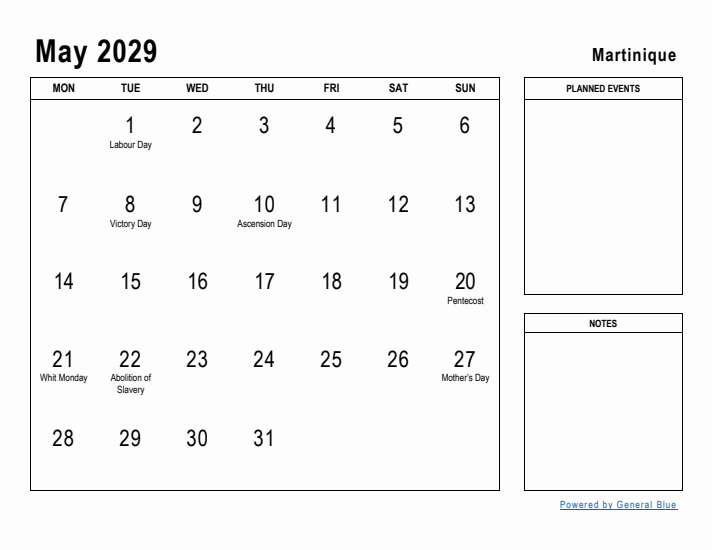 May 2029

Martinique

| MON | TUE | WED | THU | FRI | SAT | SUN |
|---|---|---|---|---|---|---|
| | 1 Labour Day | 2 | 3 | 4 | 5 | 6 |
| 7 | 8 Victory Day | 9 | 10 Ascension Day | 11 | 12 | 13 |
| 14 | 15 | 16 | 17 | 18 | 19 | 20 Pentecost |
| 21 Whit Monday | 22 Abolition of Slavery | 23 | 24 | 25 | 26 | 27 Mother's Day |
| 28 | 29 | 30 | 31 | | | |

PLANNED EVENTS

NOTES

Powered by General Blue